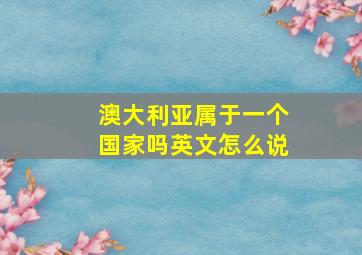 澳大利亚属于一个国家吗英文怎么说